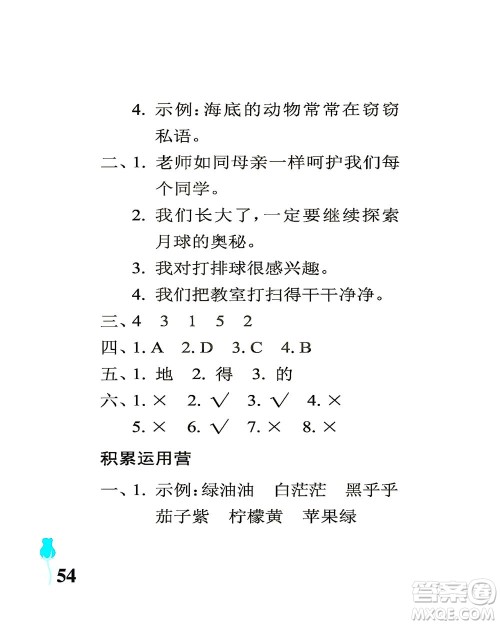 4. 示例：海底的动物常常在窃窃私语。

二、1. 老师如同母亲一样呵护我们每个同学。

2. 我们长大了，一定要继续探索月球的奥秘。

3. 我对打排球很感兴趣。

4. 我们把教室打扫得干干净净。

三、4 3 1 5 2

四、1. A 2. D 3. C 4. B

五、1. 地 2. 得 3. 的

六、1. × 2. √ 3. √ 4. ×

5. × 6. √ 7. × 8. ×

积累运用营

一、1. 示例：绿油油 白茫茫 黑乎乎

茄子紫 柠檬黄 苹果绿

54

答案圈
MXQE.COM